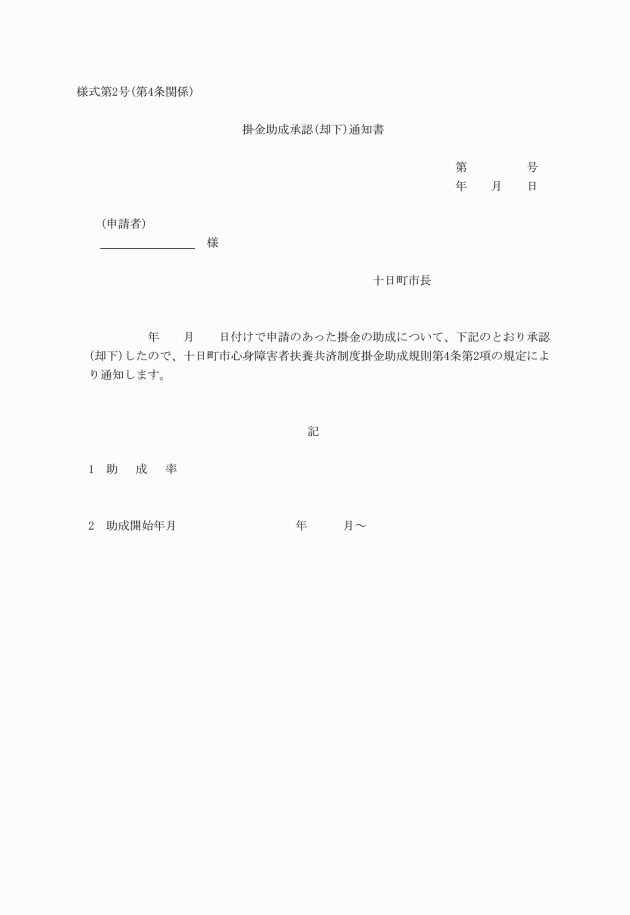 様式第2号(第4条関係)

掛金助成承認(却下)通知書

第　　　号
年　月　日

(申請者)
　　　　　様

十日町市長

年　月　日付けで申請のあった掛金の助成について、下記のとおり承認(却下)したので、十日町市心身障害者扶養共済制度掛金助成規則第4条第2項の規定により通知します。

記

1　助　成　率

2　助成開始年月　　　　年　　月～